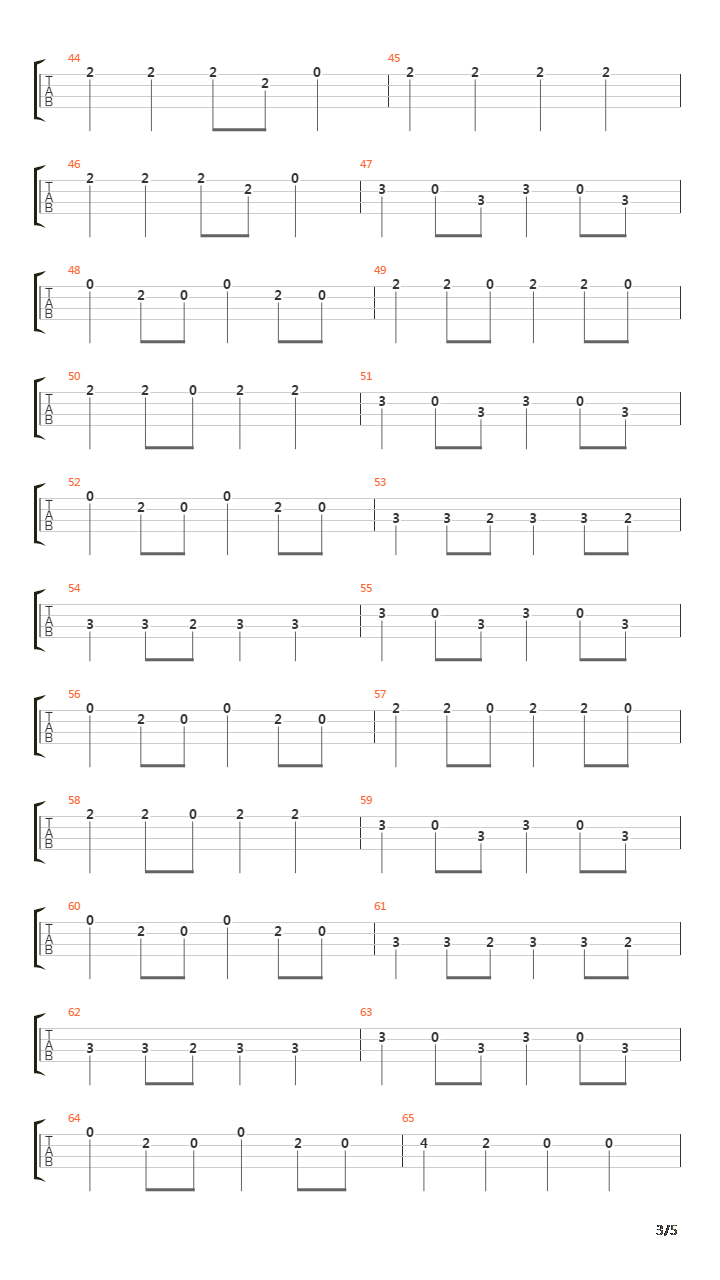 44
T
A
B
2 2 2 2 0
45
2 2 2 2

46
T
A
B
2 2 2 2 0
47
3 0 3 3 0 3

48
T
A
B
0 2 0 0 2 0
49
2 2 0 2 2 0

50
T
A
B
2 2 0 2 2
51
3 0 3 3 0 3

52
T
A
B
0 2 0 0 2 0
53
3 3 2 3 3 2

54
T
A
B
3 3 2 3 3
55
3 0 3 3 0 3

56
T
A
B
0 2 0 0 2 0
57
2 2 0 2 2 0

58
T
A
B
2 2 0 2 2
59
3 0 3 3 0 3

60
T
A
B
0 2 0 0 2 0
61
3 3 2 3 3 2

62
T
A
B
3 3 2 3 3
63
3 0 3 3 0 3

64
T
A
B
0 2 0 0 2 0
65
4 2 0 0

3/5